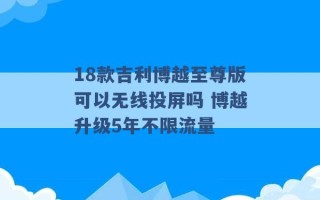 18款吉利博越至尊版可以无线投屏吗 博越升级5年不限流量